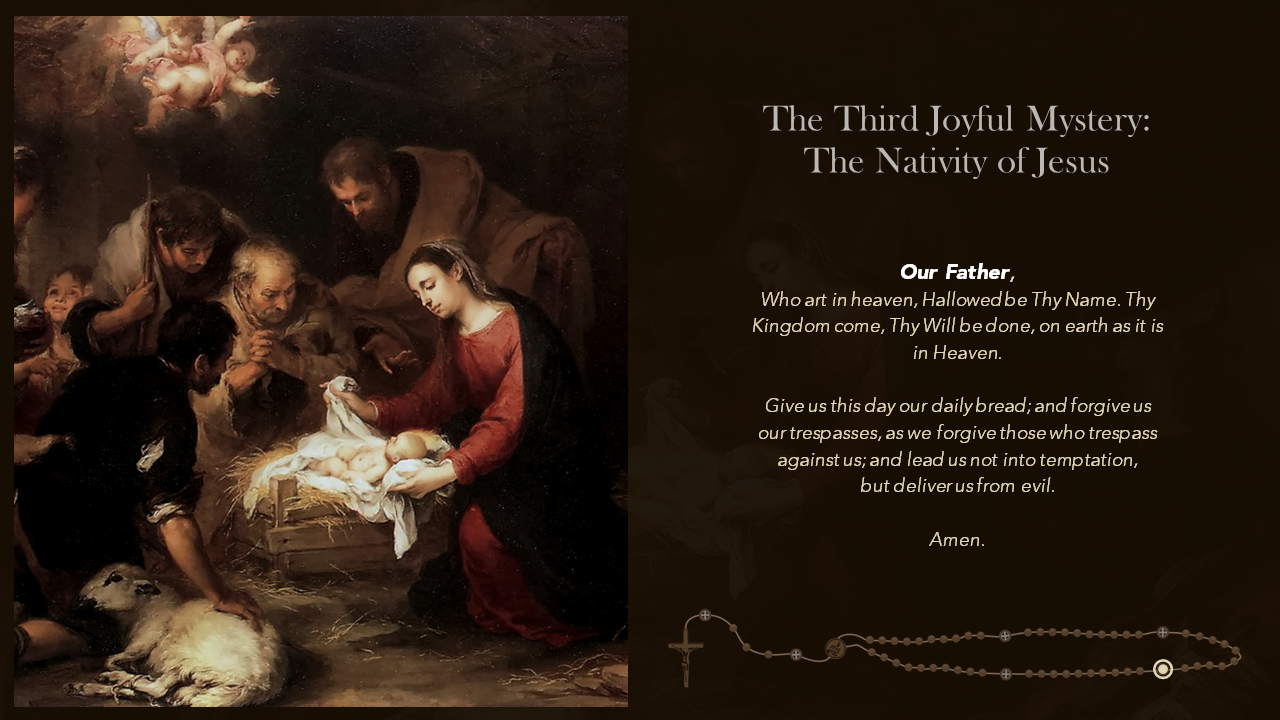 The Third Joyful Mystery:
The Nativity of Jesus

Our Father,
Who art in heaven, Hallowed be Thy Name. Thy Kingdom come, Thy Will be done, on earth as it is in Heaven.

Give us this day our daily bread; and forgive us our trespasses, as we forgive those who trespass against us; and lead us not into temptation, but deliver us from evil.

Amen.